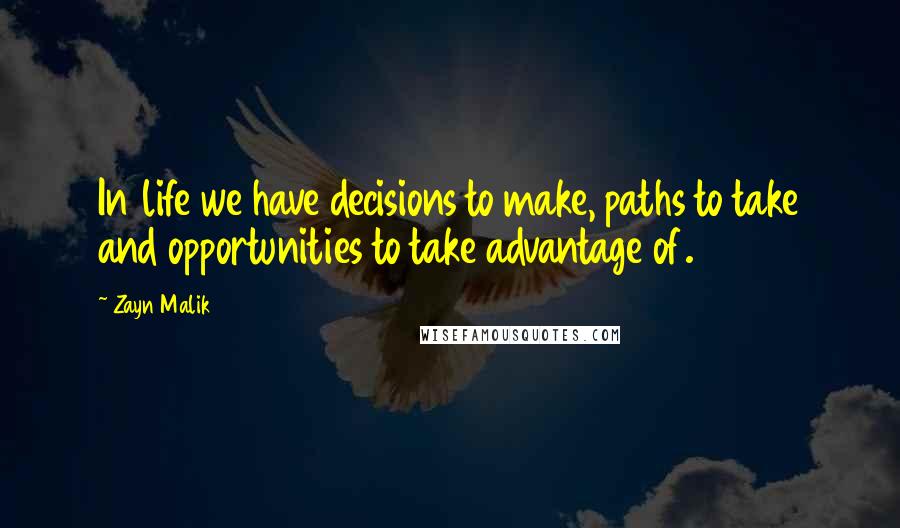 In life we have decisions to make, paths to take and opportunities to take advantage of.

~ Zayn Malik

WISEFAMOUSQUOTES.COM